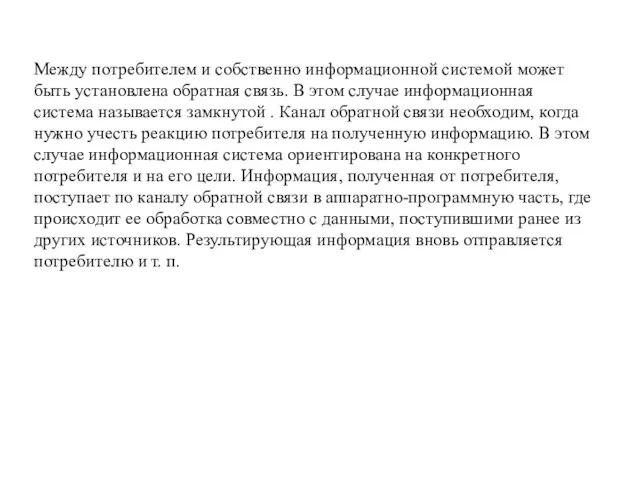 Между потребителем и собственно информационной системой может быть установлена обратная связь. В этом случае информационная система называется замкнутой . Канал обратной связи необходим, когда нужно учесть реакцию потребителя на полученную информацию. В этом случае информационная система ориентирована на конкретного потребителя и на его цели. Информация, полученная от потребителя, поступает по каналу обратной связи в аппаратно-программную часть, где происходит ее обработка совместно с данными, поступившими ранее из других источников. Результирующая информация вновь отправляется потребителю и т. п.